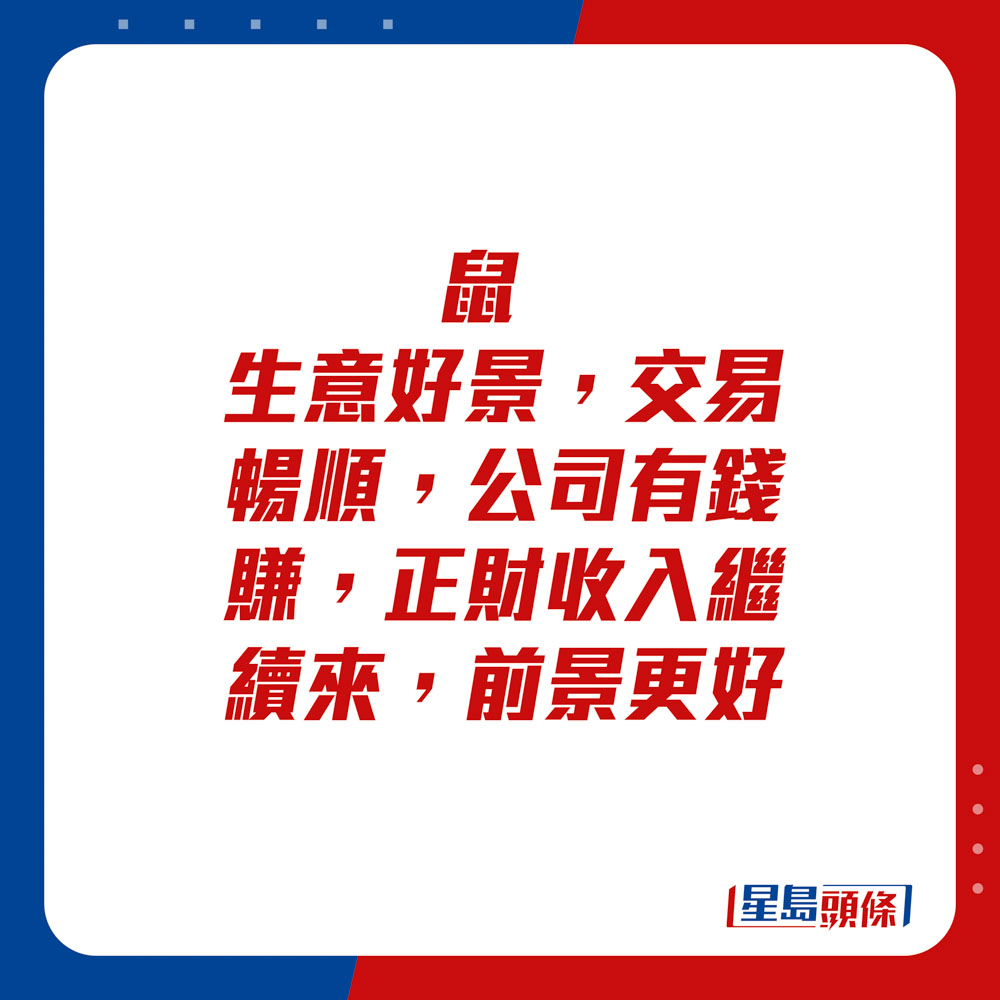 鼠
生意好景，交易暢順，公司有錢賺，正財收入繼續來，前景更好

星島頭條